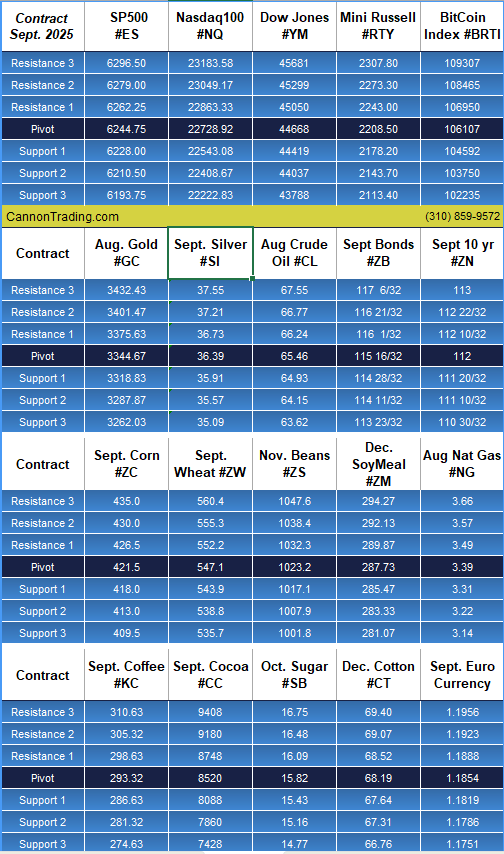 | Contract Sept. 2025 | SP500 #ES | Nasdaq100 #NQ | Dow Jones #YM | Mini Russell #RTY | BitCoin Index #BRTI |
|---|---|---|---|---|---|
| Resistance 3 | 6296.50 | 23183.58 | 45681 | 2307.80 | 109307 |
| Resistance 2 | 6279.00 | 23049.17 | 45299 | 2273.30 | 108465 |
| Resistance 1 | 6262.25 | 22863.33 | 45050 | 2243.00 | 106950 |
| Pivot | 6244.75 | 22728.92 | 44668 | 2208.50 | 106107 |
| Support 1 | 6228.00 | 22543.08 | 44419 | 2178.20 | 104592 |
| Support 2 | 6210.50 | 22408.67 | 44037 | 2143.70 | 103750 |
| Support 3 | 6193.75 | 22222.83 | 43788 | 2113.40 | 102235 |

CannonTrading.com (310) 859-9572

| Contract | Aug. Gold #GC | Sept. Silver #SI | Aug Crude Oil #CL | Sept Bonds #ZB | Sept 10 yr #ZN |
|---|---|---|---|---|---|
| Resistance 3 | 3432.43 | 37.55 | 67.55 | 117 6/32 | 113 |
| Resistance 2 | 3401.47 | 37.21 | 66.77 | 116 21/32 | 112 22/32 |
| Resistance 1 | 3375.63 | 36.73 | 66.24 | 116 1/32 | 112 10/32 |
| Pivot | 3344.67 | 36.39 | 65.46 | 115 16/32 | 112 |
| Support 1 | 3318.83 | 35.91 | 64.93 | 114 28/32 | 111 20/32 |
| Support 2 | 3287.87 | 35.57 | 64.15 | 114 11/32 | 111 10/32 |
| Support 3 | 3262.03 | 35.09 | 63.62 | 113 23/32 | 110 30/32 |

| Contract | Sept. Corn #ZC | Sept. Wheat #ZW | Nov. Beans #ZS | Dec. SoyMeal #ZM | Aug Nat Gas #NG |
|---|---|---|---|---|---|
| Resistance 3 | 435.0 | 560.4 | 1047.6 | 294.27 | 3.66 |
| Resistance 2 | 430.0 | 555.3 | 1038.4 | 292.13 | 3.57 |
| Resistance 1 | 426.5 | 552.2 | 1032.3 | 289.87 | 3.49 |
| Pivot | 421.5 | 547.1 | 1023.2 | 287.73 | 3.39 |
| Support 1 | 418.0 | 543.9 | 1017.1 | 285.47 | 3.31 |
| Support 2 | 413.0 | 538.8 | 1007.9 | 283.33 | 3.22 |
| Support 3 | 409.5 | 535.7 | 1001.8 | 281.07 | 3.14 |

| Contract | Sept. Coffee #KC | Sept. Cocoa #CC | Oct. Sugar #SB | Dec. Cotton #CT | Sept. Euro Currency |
|---|---|---|---|---|---|
| Resistance 3 | 310.63 | 9408 | 16.75 | 69.40 | 1.1956 |
| Resistance 2 | 305.32 | 9180 | 16.48 | 69.07 | 1.1923 |
| Resistance 1 | 298.63 | 8748 | 16.09 | 68.52 | 1.1888 |
| Pivot | 293.32 | 8520 | 15.82 | 68.19 | 1.1854 |
| Support 1 | 286.63 | 8088 | 15.43 | 67.64 | 1.1819 |
| Support 2 | 281.32 | 7860 | 15.16 | 67.31 | 1.1786 |
| Support 3 | 274.63 | 7428 | 14.77 | 66.76 | 1.1751 |